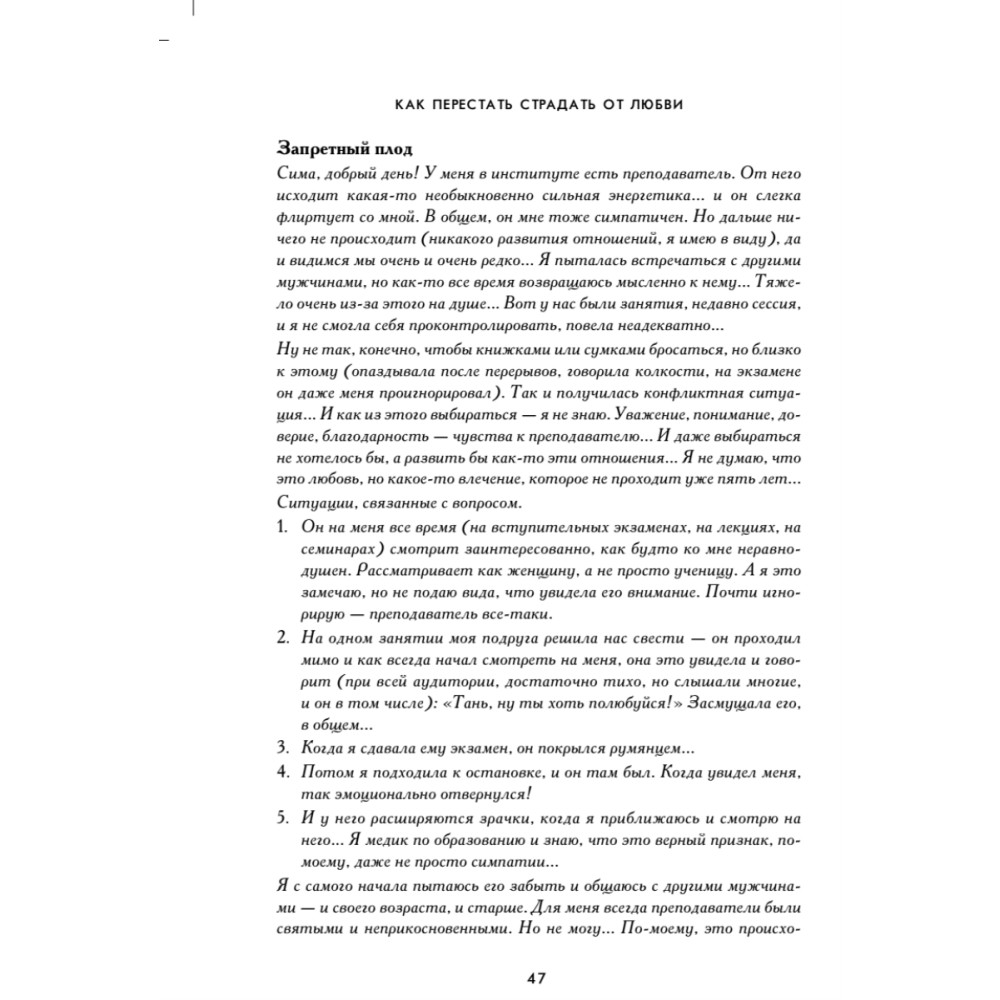 КАК ПЕРЕСТАТЬ СТРАДАТЬ ОТ ЛЮБВИ

Запретный плод

Сима, добрый день! У меня в институте есть преподаватель. От него исходит какая-то необыкновенно сильная энергетика... и он слегка флиртует со мной. В общем, он мне тоже симпатичен. Но дальше ничего не происходит (никакого развития отношений, я имею в виду), да и видимся мы очень и очень редко... Я пыталась встречаться с другими мужчинами, но как-то все время возвращаюсь мысленно к нему... Тяжело очень из-за этого на душе... Вот у нас были занятия, недавно сессия, и я не смогла себя проконтролировать, повела неадекватно...

Ну не так, конечно, чтобы книжками или сумками бросаться, но близко к этому (опаздывала после перерывов, говорила колкости, на экзамене он даже меня проигнорировал). Так и получилась конфликтная ситуация... И как из этого выбираться — я не знаю. Уважение, понимание, доверие, благодарность — чувства к преподавателю... И даже выбираться не хотелось бы, а развить бы как-то эти отношения... Я не думаю, что это любовь, но какое-то влечение, которое не проходит уже пять лет...

Ситуации, связанные с вопросом.

1. Он на меня все время (на вступительных экзаменах, на лекциях, на семинарах) смотрит заинтересованно, как будто ко мне неравнодушен. Рассматривает как женщину, а не просто ученицу. А я это замечаю, но не подаю вида, что увидела его внимание. Почти игнорирую — преподаватель все-таки.

2. На одном занятии моя подруга решила нас свести — он проходил мимо и как всегда начал смотреть на меня, она это увидела и говорит (при всей аудитории, достаточно тихо, но слышали многие, и он в том числе): «Тань, ну ты хоть полюбуйся!» Засмущала его, в общем...

3. Когда я сдавала ему экзамен, он покрылся румянцем...

4. Потом я подходила к остановке, и он там был. Когда увидел меня, так эмоционально отвернулся!

5. И у него расширяются зрачки, когда я приближаюсь и смотрю на него... Я медик по образованию и знаю, что это верный признак, по-моему, даже не просто симпатии...

Я с самого начала пытаюсь его забыть и общаюсь с другими мужчинами — и своего возраста, и старше. Для меня всегда преподаватели были святыми и неприкосновенными. Но не могу... По-моему, это происхо-

47